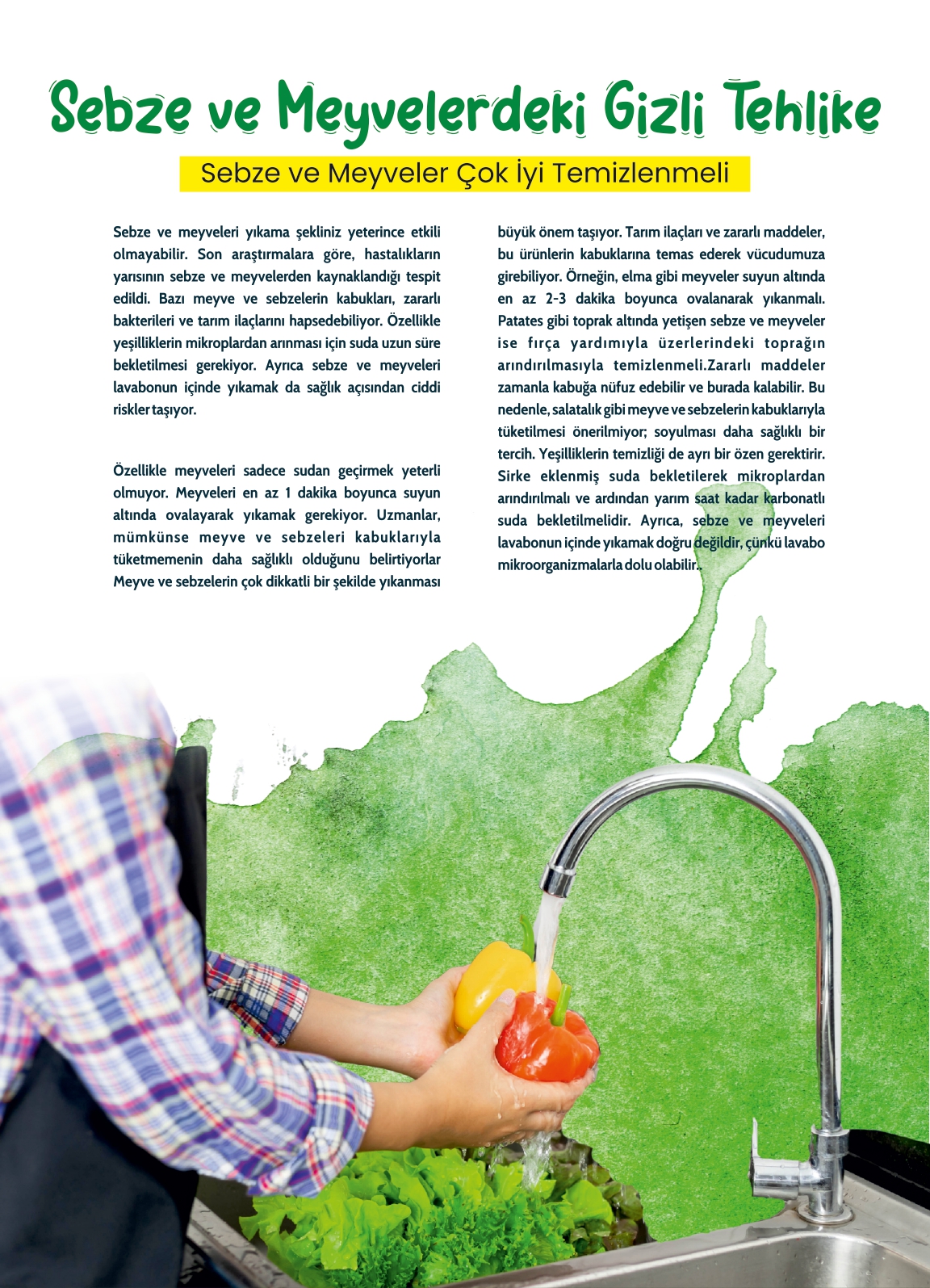 Sebze ve Meyvelerdeki Gizli Tehlike

Sebze ve Meyveler Çok İyi Temizlenmeli

Sebze ve meyveleri yıkama şekliniz yeterince etkili olmayabilir. Son araştırmalara göre, hastalıkların yarısının sebze ve meyvelerden kaynaklandığı tespit edildi. Bazı meyve ve sebzelerin kabukları, zararlı bakterileri ve tarım ilaçlarını hapsedebiliyor. Özellikle yeşilliklerin mikroplardan arınması için suda uzun süre bekletilmesi gerekiyor. Ayrıca sebze ve meyveleri lavabonun içinde yıkamak da sağlık açısından ciddi riskler taşıyor.

Özellikle meyveleri sadece sudan geçirmek yeterli olmuyor. Meyveleri en az 1 dakika boyunca suyun altında ovalayarak yıkamak gerekiyor. Uzmanlar, mümkünse meyve ve sebzeleri kabuklarıyla tüketmemenin daha sağlıklı olduğunu belirtiyorlar Meyve ve sebzelerin çok dikkatli bir şekilde yıkanması büyük önem taşıyor. Tarım ilaçları ve zararlı maddeler, bu ürünlerin kabuklarına temas ederek vücudumuza girebiliyor. Örneğin, elma gibi meyveler suyun altında en az 2-3 dakika boyunca ovalanarak yıkanmalı. Patates gibi toprak altında yetişen sebze ve meyveler ise fırça yardımıyla üzerlerindeki toprağın arındırılmasıyla temizlenmeli.Zararlı maddeler zamanla kabuğa nüfuz edebilir ve burada kalabilir. Bu nedenle, salatalık gibi meyve ve sebzelerin kabuklarıyla tüketilmesi önerilmiyor; soyulması daha sağlıklı bir tercih. Yeşilliklerin temizliği de ayrı bir özen gerektirir. Sirke eklenmiş suda bekletilerek mikroplardan arındırılmalı ve ardından yarım saat kadar karbonatlı suda bekletilmelidir. Ayrıca, sebze ve meyveleri lavabonun içinde yıkamak doğru değildir, çünkü lavabo mikroorganizmalarla dolu olabilir..